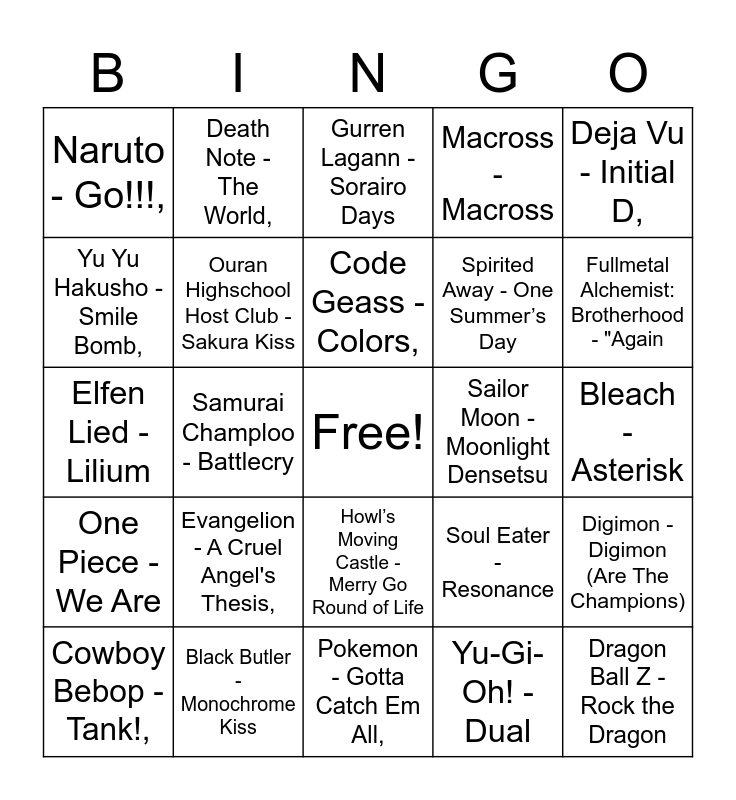 | B | I | N | G | O |
|---|---|---|---|---|
| Naruto - Go!!!, | Death Note - The World, | Gurren Lagann - Sorairo Days | Macross - Macross | Deja Vu - Initial D, |
| Yu Yu Hakusho - Smile Bomb, | Ouran Highschool Host Club - Sakura Kiss | Code Geass - Colors, | Spirited Away - One Summer's Day | Fullmetal Alchemist: Brotherhood - "Again |
| Elfen Lied - Lilium | Samurai Champloo - Battlecry | Free! | Sailor Moon - Moonlight Densetsu | Bleach - Asterisk |
| One Piece - We Are | Evangelion - A Cruel Angel's Thesis, | Howl's Moving Castle - Merry Go Round of Life | Soul Eater - Resonance | Digimon - Digimon (Are The Champions) |
| Cowboy Bebop - Tank!, | Black Butler - Monochrome Kiss | Pokemon - Gotta Catch Em All, | Yu-Gi-Oh! - Dual | Dragon Ball Z - Rock the Dragon |